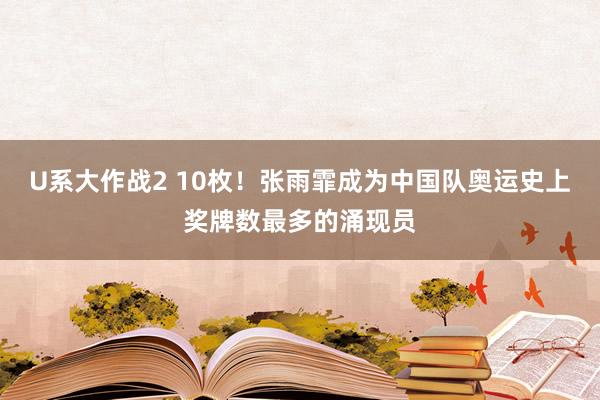 U系大作战2 10枚！张雨霏成为中国队奥运史上奖牌数最多的涌现员